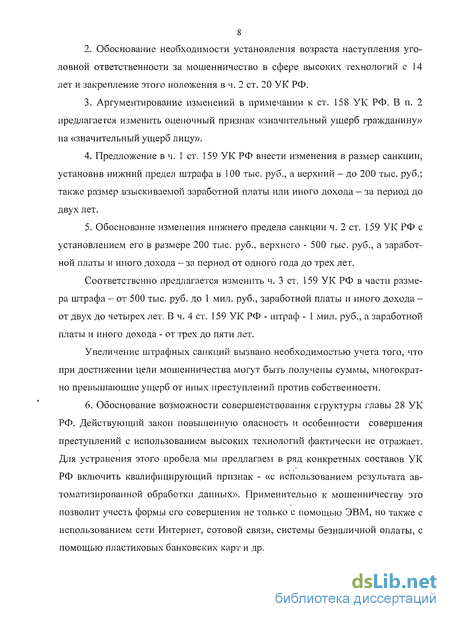 8

2. Обоснование необходимости установления возраста наступления уголовной ответственности за мошенничество в сфере высоких технологий с 14 лет и закрепление этого положения в ч. 2 ст. 20 УК РФ.

3. Аргументирование изменений в примечании к ст. 158 УК РФ. В п. 2 предлагается изменить оценочный признак «значительный ущерб гражданину» на «значительный ущерб лицу».

4. Предложение в ч. 1 ст. 159 УК РФ внести изменения в размер санкции, установив нижний предел штрафа в 100 тыс. руб., а верхний – до 200 тыс. руб.; также размер взыскиваемой заработной платы или иного дохода – за период до двух лет.

5. Обоснование изменения нижнего предела санкции ч. 2 ст. 159 УК РФ с установлением его в размере 200 тыс. руб., верхнего - 500 тыс. руб., а заработной платы и иного дохода – за период от одного года до трех лет.

Соответственно предлагается изменить ч. 3 ст. 159 УК РФ в части размера штрафа – от 500 тыс. руб. до 1 мил. руб., заработной платы и иного дохода – от двух до четырех лет. В ч. 4 ст. 159 УК РФ - штраф - 1 мил. руб., а заработной платы и иного дохода - от трех до пяти лет.

Увеличение штрафных санкций вызвано необходимостью учета того, что при достижении цели мошенничества могут быть получены суммы, многократно превышающие ущерб от иных преступлений против собственности.

6. Обоснование возможности совершенствования структуры главы 28 УК РФ. Действующий закон повышенную опасность и особенности совершения преступлений с использованием высоких технологий фактически не отражает. Для устранения этого пробела мы предлагаем в ряд конкретных составов УК РФ включить квалифицирующий признак - «с использованием результата автоматизированной обработки данных». Применительно к мошенничеству это позволит учесть формы его совершения не только с помощью ЭВМ, но также с использованием сети Интернет, сотовой связи, системы безналичной оплаты, с помощью пластиковых банковских карт и др.

dsLib.net
библиотека диссертаций